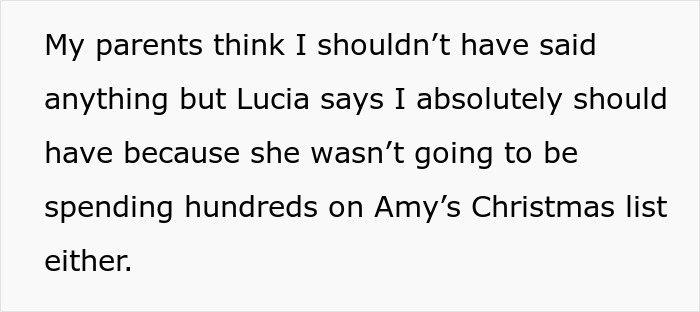 My parents think I shouldn’t have said anything but Lucia says I absolutely should have because she wasn’t going to be spending hundreds on Amy’s Christmas list either.